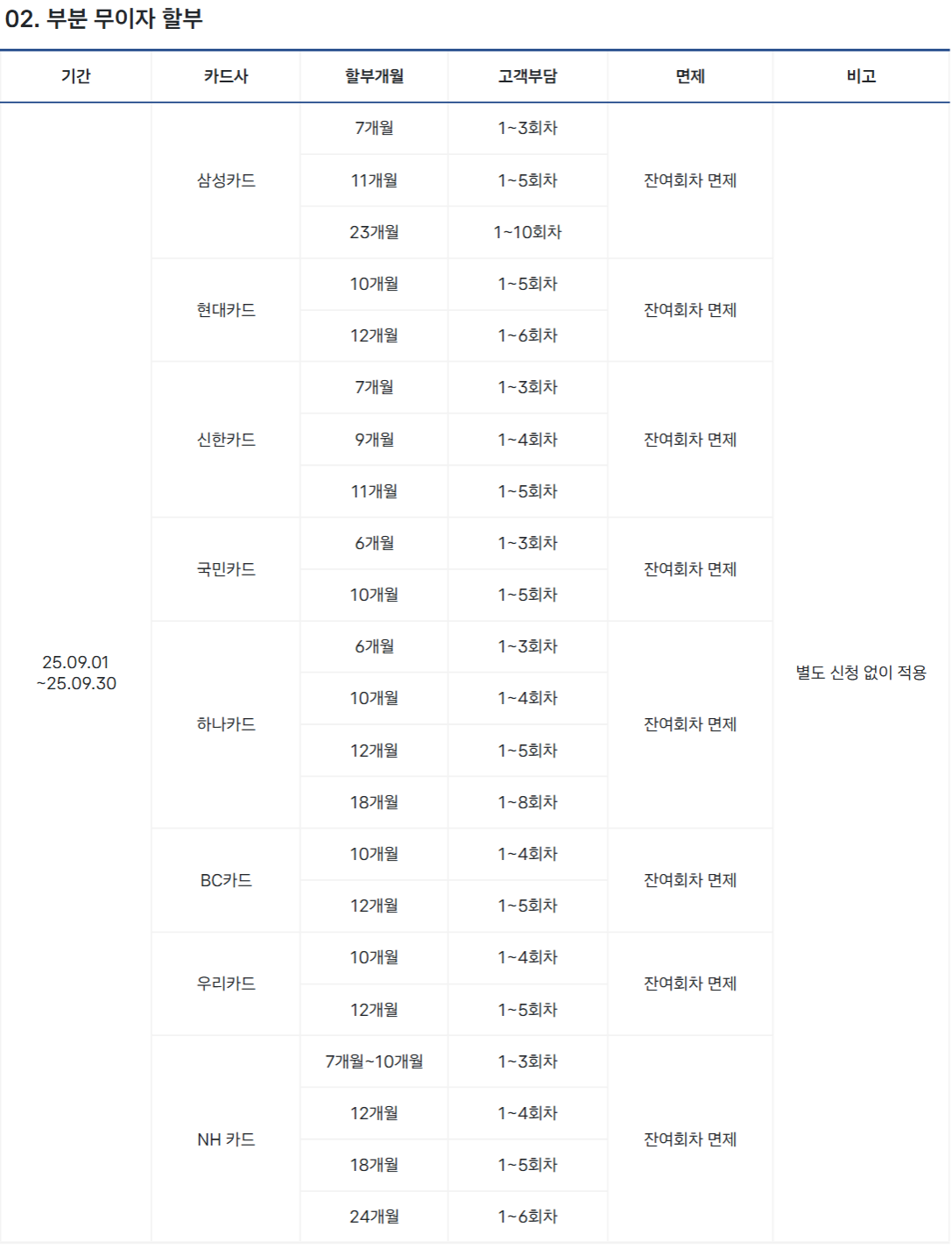 02. 부분 무이자 할부

| 기간 | 카드사 | 할부개월 | 고객부담 | 면제 | 비고 |
|---|---|---|---|---|---|
| 25.09.01 ~25.09.30 | 삼성카드 | 7개월 | 1~3회차 | 잔여회차 면제 | 별도 신청 없이 적용 |
| | | 11개월 | 1~5회차 | | |
| | | 23개월 | 1~10회차 | | |
| | 현대카드 | 10개월 | 1~5회차 | 잔여회차 면제 | |
| | | 12개월 | 1~6회차 | | |
| | 신한카드 | 7개월 | 1~3회차 | 잔여회차 면제 | |
| | | 9개월 | 1~4회차 | | |
| | | 11개월 | 1~5회차 | | |
| | 국민카드 | 6개월 | 1~3회차 | 잔여회차 면제 | |
| | | 10개월 | 1~5회차 | | |
| | 하나카드 | 6개월 | 1~3회차 | 잔여회차 면제 | |
| | | 10개월 | 1~4회차 | | |
| | | 12개월 | 1~5회차 | | |
| | | 18개월 | 1~8회차 | | |
| | BC카드 | 10개월 | 1~4회차 | 잔여회차 면제 | |
| | | 12개월 | 1~5회차 | | |
| | 우리카드 | 10개월 | 1~4회차 | 잔여회차 면제 | |
| | | 12개월 | 1~5회차 | | |
| | NH 카드 | 7개월~10개월 | 1~3회차 | 잔여회차 면제 | |
| | | 12개월 | 1~4회차 | | |
| | | 18개월 | 1~5회차 | | |
| | | 24개월 | 1~6회차 | | |